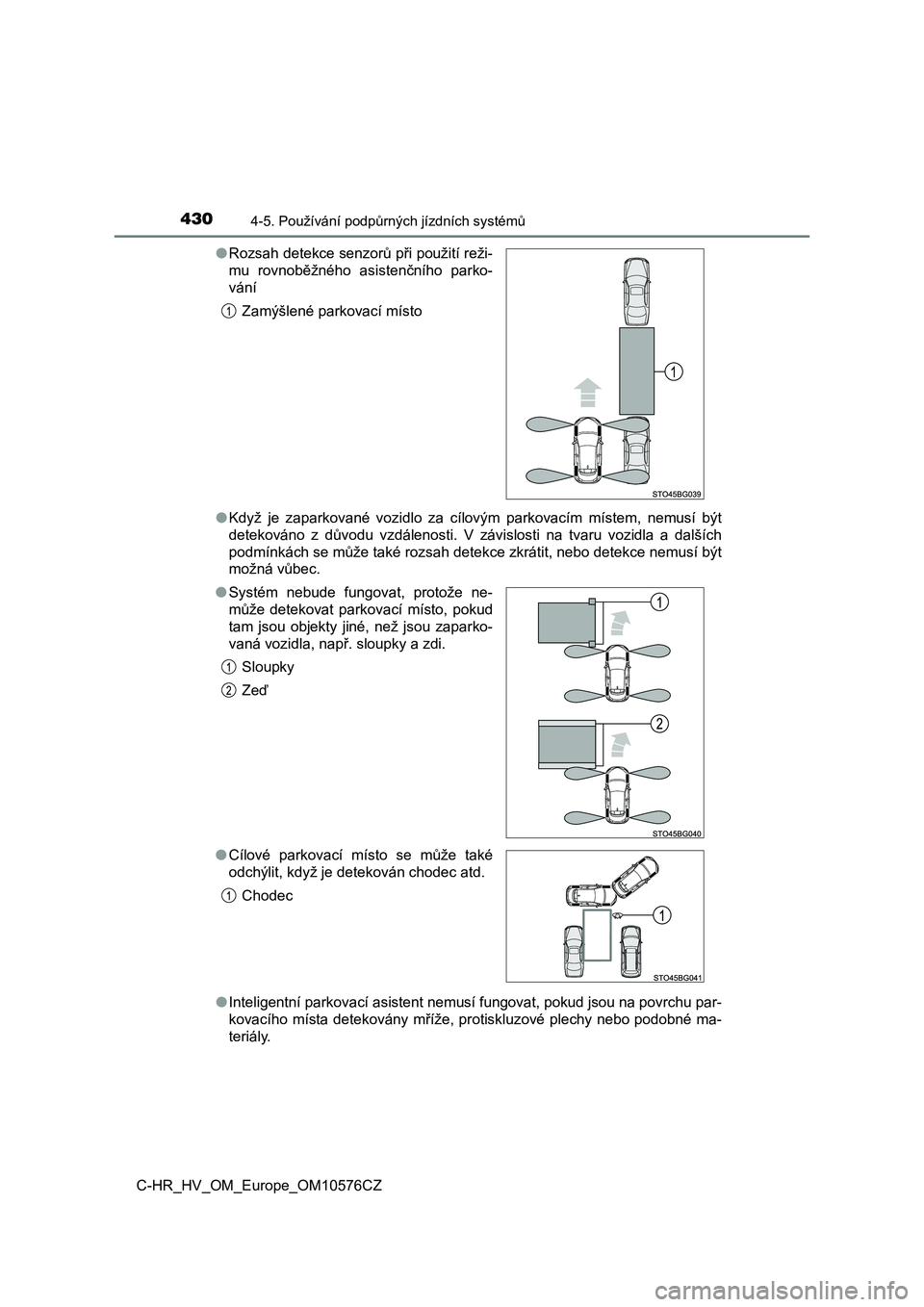 430 4-5. Používání podpůrných jízdních systémů

●Rozsah detekce senzorů při použití režimu rovnoběžného asistenčního parkování

1 Zamýšlené parkovací místo

1

STO45BG039

●Když je zaparkované vozidlo za cílovým parkovacím místem, nemusí být detekováno z důvodu vzdálenosti. V závislosti na tvaru vozidla a dalších podmínkách se může také rozsah detekce zkrátit, nebo detekce nemusí být možná vůbec.

●Systém nebude fungovat, protože nemůže detekovat parkovací místo, pokud tam jsou objekty jiné, než jsou zaparkovaná vozidla, např. sloupky a zdi.

1 Sloupky

2 Zeď

1

2

STO45BG040

●Cílové parkovací místo se může také odchýlit, když je detekován chodec atd.

1 Chodec

1

STO45BG041

●Inteligentní parkovací asistent nemusí fungovat, pokud jsou na povrchu parkovacího místa detekovány mříže, protiskluzové plechy nebo podobné materiály.

C-HR_HV_OM_Europe_OM10576CZ

carmanualsonline.info